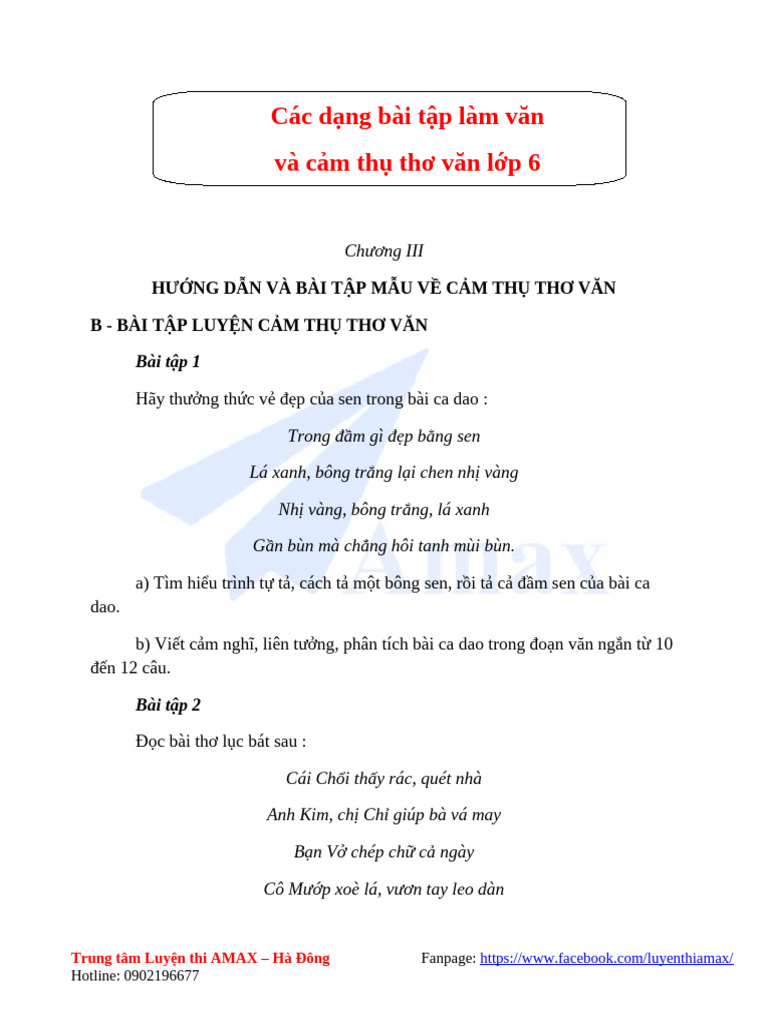 Các dạng bài tập làm văn
và cảm thụ thơ văn lớp 6

Chương III

HƯỚNG DẪN VÀ BÀI TẬP MẪU VỀ CẢM THỤ THƠ VĂN

B - BÀI TẬP LUYỆN CẢM THỤ THƠ VĂN

Bài tập 1

Hãy thưởng thức vẻ đẹp của sen trong bài ca dao :

Trong đầm gì đẹp bằng sen

Lá xanh, bông trắng lại chen nhị vàng

Nhị vàng, bông trắng, lá xanh

Gần bùn mà chẳng hôi tanh mùi bùn.

a) Tìm hiểu trình tự tả, cách tả một bông sen, rồi tả cả đầm sen của bài ca dao.

b) Viết cảm nghĩ, liên tưởng, phân tích bài ca dao trong đoạn văn ngắn từ 10 đến 12 câu.

Bài tập 2

Đọc bài thơ lục bát sau :

Cái Chổi thấy rác, quét nhà

Anh Kim, chị Chỉ giúp bà vá may

Bạn Vở chép chữ cả ngày

Cô Mướp xoè lá, vươn tay leo dàn

Amax

Trung tâm Luyện thi AMAX – Hà Đông
Hotline: 0902196677

Fanpage: https://www.facebook.com/luyenthiamax/